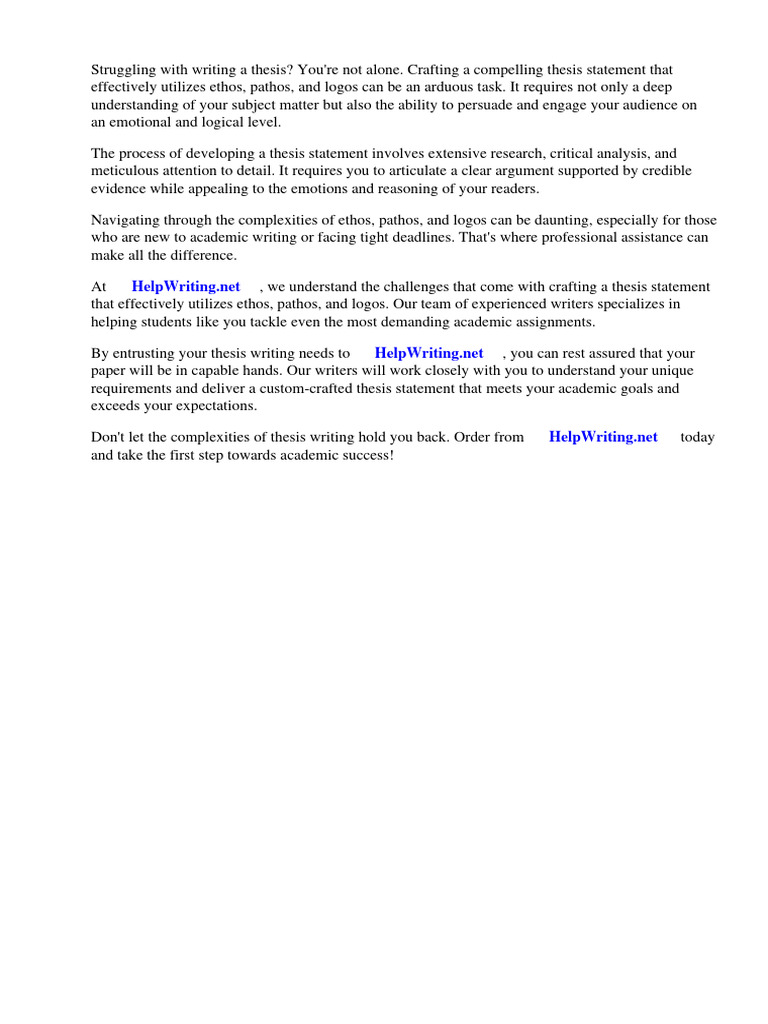 Struggling with writing a thesis? You're not alone. Crafting a compelling thesis statement that effectively utilizes ethos, pathos, and logos can be an arduous task. It requires not only a deep understanding of your subject matter but also the ability to persuade and engage your audience on an emotional and logical level.

The process of developing a thesis statement involves extensive research, critical analysis, and meticulous attention to detail. It requires you to articulate a clear argument supported by credible evidence while appealing to the emotions and reasoning of your readers.

Navigating through the complexities of ethos, pathos, and logos can be daunting, especially for those who are new to academic writing or facing tight deadlines. That's where professional assistance can make all the difference.

At HelpWriting.net , we understand the challenges that come with crafting a thesis statement that effectively utilizes ethos, pathos, and logos. Our team of experienced writers specializes in helping students like you tackle even the most demanding academic assignments.

By entrusting your thesis writing needs to HelpWriting.net , you can rest assured that your paper will be in capable hands. Our writers will work closely with you to understand your unique requirements and deliver a custom-crafted thesis statement that meets your academic goals and exceeds your expectations.

Don't let the complexities of thesis writing hold you back. Order from HelpWriting.net today and take the first step towards academic success!